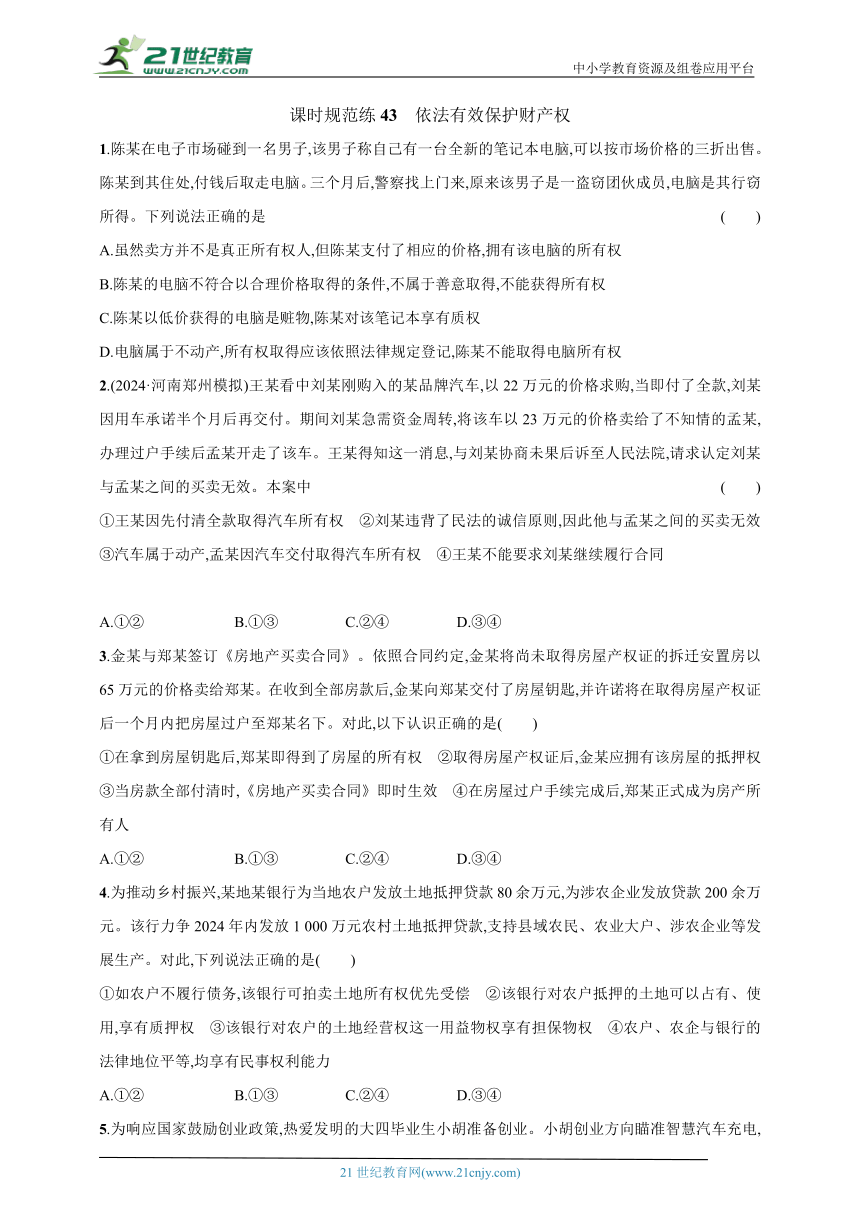 21世纪教育
www.21cnjy.com

中小学教育资源及组卷应用平台

课时规范练 43　依法有效保护财产权

1.陈某在电子市场碰到一名男子,该男子称自己有一台全新的笔记本电脑,可以按市场价格的三折出售。陈某到其住处,付钱后取走电脑。三个月后,警察找上门来,原来该男子是一盗窃团伙成员,电脑是其行窃所得。下列说法正确的是　(　　)

A.虽然卖方并不是真正所有权人,但陈某支付了相应的价格,拥有该电脑的所有权

B.陈某的电脑不符合以合理价格取得的条件,不属于善意取得,不能获得所有权

C.陈某以低价获得的电脑是赃物,陈某对该笔记本享有质权

D.电脑属于不动产,所有权取得应该依照法律规定登记,陈某不能取得电脑所有权

2.(2024·河南郑州模拟)王某看中刘某刚购入的某品牌汽车,以 22 万元的价格求购,当即付了全款,刘某因用车承诺半个月后再交付。期间刘某急需资金周转,将该车以 23 万元的价格卖给了不知情的孟某,办理过户手续后孟某开走了该车。王某得知这一消息,与刘某协商未果后诉至人民法院,请求认定刘某与孟某之间的买卖无效。本案中　(　　)

①王某因先付清全款取得汽车所有权　②刘某违背了民法的诚信原则,因此他与孟某之间的买卖无效　③汽车属于动产,孟某因汽车交付取得汽车所有权　④王某不能要求刘某继续履行合同

A.①②　　B.①③　　C.②④　　D.③④

3.金某与郑某签订《房地产买卖合同》。依照合同约定,金某将尚未取得房屋产权证的拆迁安置房以 65 万元的价格卖给郑某。在收到全部房款后,金某向郑某交付了房屋钥匙,并许诺将在取得房屋产权证后一个月内把房屋过户至郑某名下。对此,以下认识正确的是(　　)

①在拿到房屋钥匙后,郑某即得到了房屋的所有权　②取得房屋产权证后,金某应拥有该房屋的抵押权　③当房款全部付清时,《房地产买卖合同》即时生效　④在房屋过户手续完成后,郑某正式成为房产所有人

A.①②　　B.①③　　C.②④　　D.③④

4.为推动乡村振兴,某地某银行为当地农户发放土地抵押贷款 80 余万元,为涉农企业发放贷款 200 余万元。该行力争 2024 年内发放 1 000 万元农村土地抵押贷款,支持县域农民、农业大户、涉农企业等发展生产。对此,下列说法正确的是(　　)

①如农户不履行债务,该银行可拍卖土地所有权优先受偿　②该银行对农户抵押的土地可以占有、使用,享有质押权　③该银行对农户的土地经营权这一用益物权享有担保物权　④农户、农企与银行的法律地位平等,均享有民事权利能力

A.①②　　B.①③　　C.②④　　D.③④

5.为响应国家鼓励创业政策,热爱发明的大四毕业生小胡准备创业。小胡创业方向瞄准智慧汽车充电,

21 世纪教育网(www.21cnjy.com)